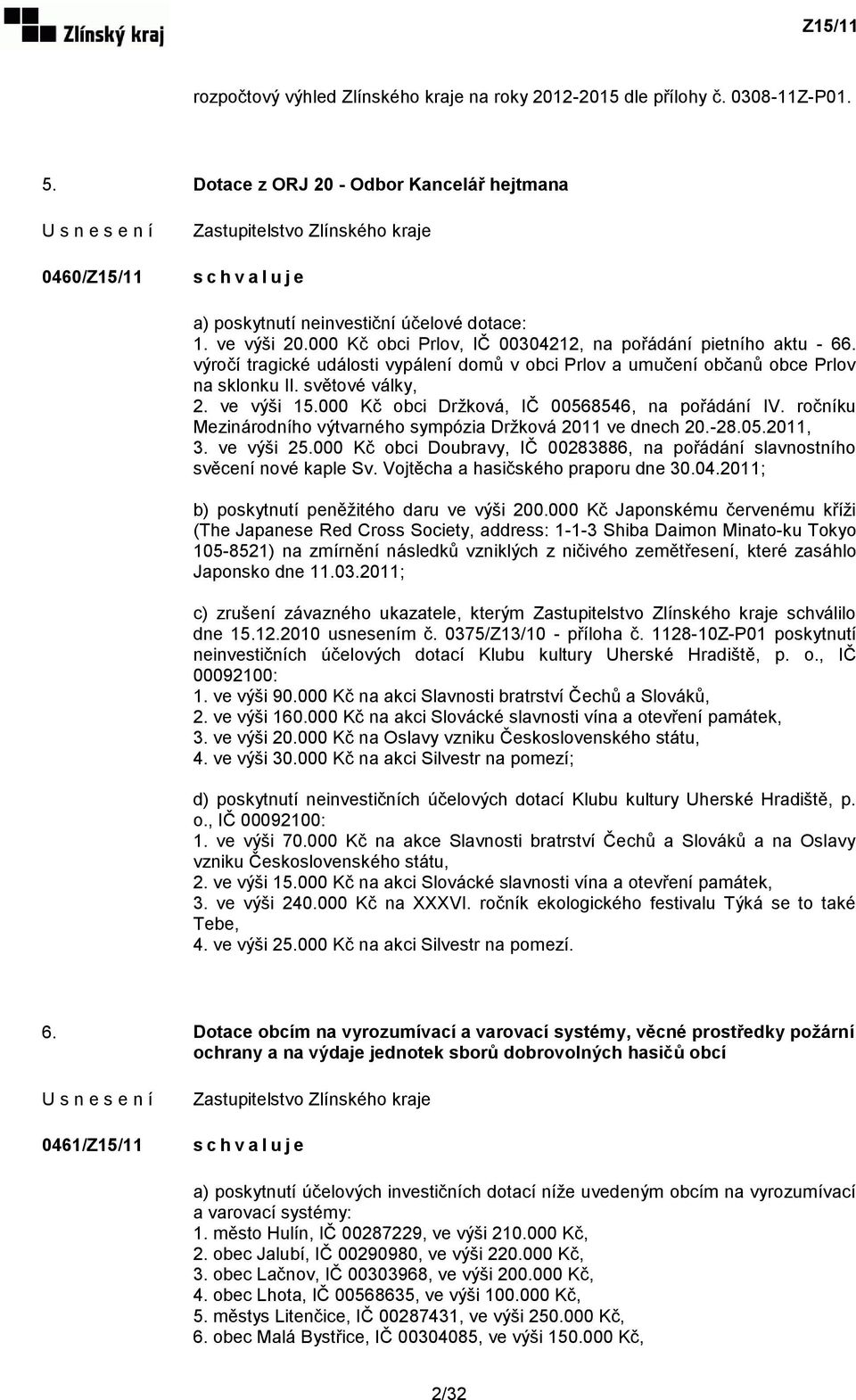 Zlínský kraj

Z15/11

rozpočtový výhled Zlínského kraje na roky 2012-2015 dle přílohy č. 0308-11Z-P01.

5. Dotace z ORJ 20 - Odbor Kancelář hejtmana

U s n e s e n í Zastupitelstvo Zlínského kraje

0460/Z15/11 s c h v a l u j e

a) poskytnutí neinvestiční účelové dotace:
1. ve výši 20.000 Kč obci Prlov, IČ 00304212, na pořádání pietního aktu - 66. výročí tragické události vypálení domů v obci Prlov a umučení občanů obce Prlov na sklonku II. světové války,
2. ve výši 15.000 Kč obci Držková, IČ 00568546, na pořádání IV. ročníku Mezinárodního výtvarného sympózia Držková 2011 ve dnech 20.-28.05.2011,
3. ve výši 25.000 Kč obci Doubravy, IČ 00283886, na pořádání slavnostního svěcení nové kaple Sv. Vojtěcha a hasičského praporu dne 30.04.2011;

b) poskytnutí peněžitého daru ve výši 200.000 Kč Japonskému červenému kříži (The Japanese Red Cross Society, address: 1-1-3 Shiba Daimon Minato-ku Tokyo 105-8521) na zmírnění následků vzniklých z ničivého zemětřesení, které zasáhlo Japonsko dne 11.03.2011;

c) zrušení závazného ukazatele, kterým Zastupitelstvo Zlínského kraje schválilo dne 15.12.2010 usnesením č. 0375/Z13/10 - příloha č. 1128-10Z-P01 poskytnutí neinvestičních účelových dotací Klubu kultury Uherské Hradiště, p. o., IČ 00092100:
1. ve výši 90.000 Kč na akci Slavnosti bratrství Čechů a Slováků,
2. ve výši 160.000 Kč na akci Slovácké slavnosti vína a otevření památek,
3. ve výši 20.000 Kč na Oslavy vzniku Československého státu,
4. ve výši 30.000 Kč na akci Silvestr na pomezí;

d) poskytnutí neinvestičních účelových dotací Klubu kultury Uherské Hradiště, p. o., IČ 00092100:
1. ve výši 70.000 Kč na akce Slavnosti bratrství Čechů a Slováků a na Oslavy vzniku Československého státu,
2. ve výši 15.000 Kč na akci Slovácké slavnosti vína a otevření památek,
3. ve výši 240.000 Kč na XXXVI. ročník ekologického festivalu Týká se to také Tebe,
4. ve výši 25.000 Kč na akci Silvestr na pomezí.

6. Dotace obcím na vyrozumívací a varovací systémy, věcné prostředky požární ochrany a na výdaje jednotek sborů dobrovolných hasičů obcí

U s n e s e n í Zastupitelstvo Zlínského kraje

0461/Z15/11 s c h v a l u j e

a) poskytnutí účelových investičních dotací níže uvedeným obcím na vyrozumívací a varovací systémy:
1. město Hulín, IČ 00287229, ve výši 210.000 Kč,
2. obec Jalubí, IČ 00290980, ve výši 220.000 Kč,
3. obec Lačnov, IČ 00303968, ve výši 200.000 Kč,
4. obec Lhota, IČ 00568635, ve výši 100.000 Kč,
5. městys Litenčice, IČ 00287431, ve výši 250.000 Kč,
6. obec Malá Bystřice, IČ 00304085, ve výši 150.000 Kč,

2/32